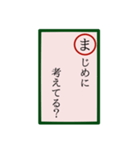 まじめに
考えてる?